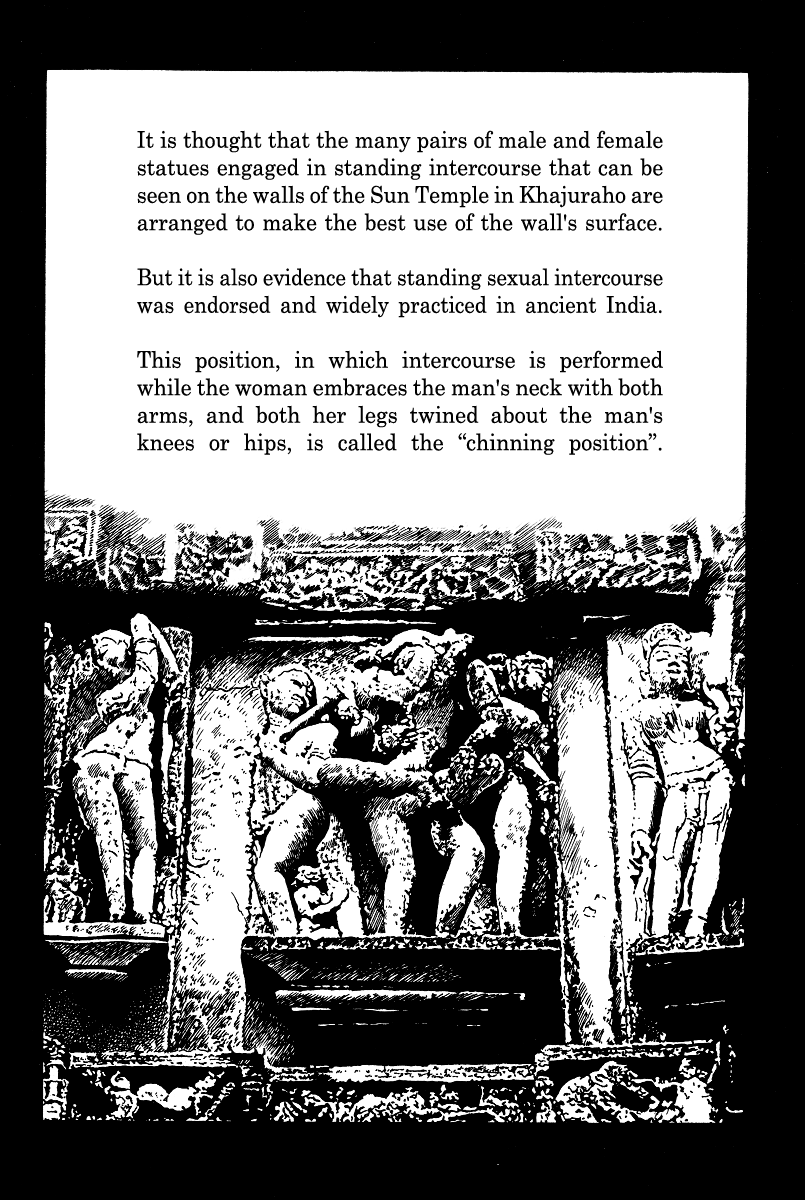 It is thought that the many pairs of male and female statues engaged in standing intercourse that can be seen on the walls of the Sun Temple in Khajuraho are arranged to make the best use of the wall's surface.

But it is also evidence that standing sexual intercourse was endorsed and widely practiced in ancient India.

This position, in which intercourse is performed while the woman embraces the man's neck with both arms, and both her legs twined about the man's knees or hips, is called the “chinning position”.